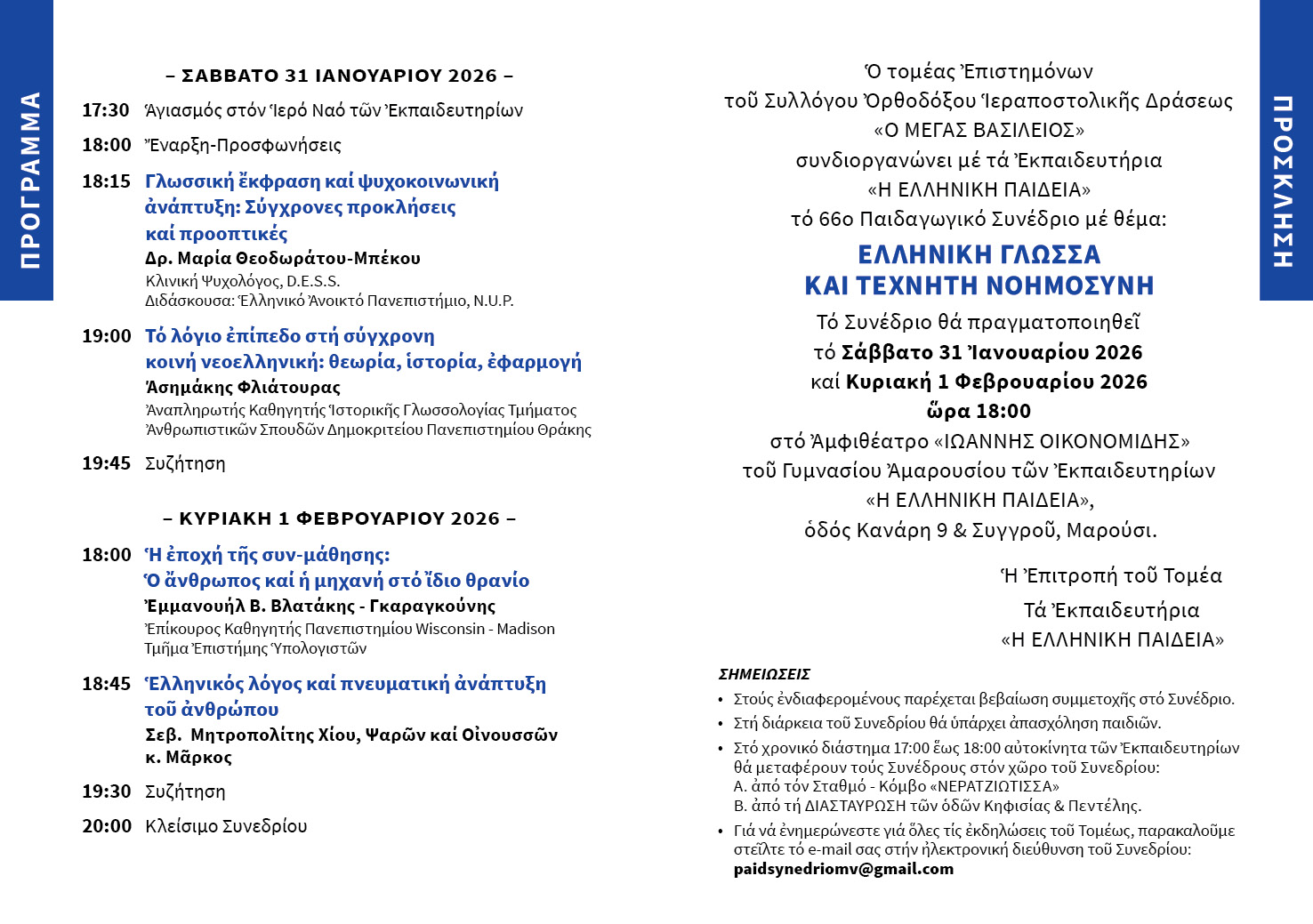 ΠΡΟΓΡΑΜΜΑ

– ΣΑΒΒΑΤΟ 31 ΙΑΝΟΥΑΡΙΟΥ 2026 –

17:30 Ἁγιασμός στόν Ἱερό Ναό τῶν Ἐκπαιδευτηρίων

18:00 Ἔναρξη-Προσφωνήσεις

18:15 Γλωσσική ἔκφραση καί ψυχοκοινωνική ἀνάπτυξη: Σύγχρονες προκλήσεις καί προοπτικές
Δρ. Μαρία Θεοδωράτου-Μπέκου
Κλινική Ψυχολόγος, D.E.S.S.
Διδάσκουσα: Ἑλληνικό Ἀνοικτό Πανεπιστήμιο, N.U.P.

19:00 Τό λόγιο ἐπίπεδο στή σύγχρονη κοινή νεοελληνική: θεωρία, ἱστορία, ἐφαρμογή
Ἀσημάκης Φλιάτουρας
Ἀναπληρωτής Καθηγητής Ἱστορικῆς Γλωσσολογίας Τμήματος Ἀνθρωπιστικῶν Σπουδῶν Δημοκριτείου Πανεπιστημίου Θράκης

19:45 Συζήτηση

– ΚΥΡΙΑΚΗ 1 ΦΕΒΡΟΥΑΡΙΟΥ 2026 –

18:00 Ἡ ἐποχή τῆς συν-μάθησης: Ὁ ἄνθρωπος καί ἡ μηχανή στό ἴδιο θρανίο
Ἐμμανουήλ Β. Βλατάκης - Γκαραγκούνης
Ἐπίκουρος Καθηγητής Πανεπιστημίου Wisconsin - Madison
Τμῆμα Ἐπιστήμης Ὑπολογιστῶν

18:45 Ἑλληνικός λόγος καί πνευματική ἀνάπτυξη τοῦ ἀνθρώπου
Σεβ. Μητροπολίτης Χίου, Ψαρῶν καί Οἰνουσσῶν κ. Μᾶρκος

19:30 Συζήτηση

20:00 Κλείσιμο Συνεδρίου

Ὁ τομέας Ἐπιστημόνων
τοῦ Συλλόγου Ὀρθοδόξου Ἱεραποστολικῆς Δράσεως
«Ο ΜΕΓΑΣ ΒΑΣΙΛΕΙΟΣ»
συνδιοργανώνει μέ τά Ἐκπαιδευτήρια
«Η ΕΛΛΗΝΙΚΗ ΠΑΙΔΕΙΑ»
τό 66ο Παιδαγωγικό Συνέδριο μέ θέμα:

ΕΛΛΗΝΙΚΗ ΓΛΩΣΣΑ
ΚΑΙ ΤΕΧΝΗΤΗ ΝΟΗΜΟΣΥΝΗ

Τό Συνέδριο θά πραγματοποιηθεῖ
τό Σάββατο 31 Ἰανουαρίου 2026
καί Κυριακή 1 Φεβρουαρίου 2026
ὥρα 18:00
στό Ἀμφιθέατρο «ΙΩΑΝΝΗΣ ΟΙΚΟΝΟΜΙΔΗΣ»
τοῦ Γυμνασίου Ἀμαρουσίου τῶν Ἐκπαιδευτηρίων
«Η ΕΛΛΗΝΙΚΗ ΠΑΙΔΕΙΑ»,
ὁδός Κανάρη 9 & Συγγροῦ, Μαρούσι.

Ἡ Ἐπιτροπή τοῦ Τομέα
Τά Ἐκπαιδευτήρια
«Η ΕΛΛΗΝΙΚΗ ΠΑΙΔΕΙΑ»

ΣΗΜΕΙΩΣΕΙΣ
• Στούς ἐνδιαφερομένους παρέχεται βεβαίωση συμμετοχῆς στό Συνέδριο.
• Στή διάρκεια τοῦ Συνεδρίου θά ὑπάρχει ἀπασχόληση παιδιῶν.
• Στό χρονικό διάστημα 17:00 ἕως 18:00 αὐτοκίνητα τῶν Ἐκπαιδευτηρίων θά μεταφέρουν τούς Συνέδρους στόν χῶρο τοῦ Συνεδρίου:
Α. ἀπό τόν Σταθμό - Κόμβο «ΝΕΡΑΤΖΙΩΤΙΣΣΑ»
Β. ἀπό τή ΔΙΑΣΤΑΥΡΩΣΗ τῶν ὁδῶν Κηφισίας & Πεντέλης.
• Γιά νά ἐνημερώνεστε γιά ὅλες τίς ἐκδηλώσεις τοῦ Τομέως, παρακαλοῦμε στεῖλτε τό e-mail σας στήν ἠλεκτρονική διεύθυνση τοῦ Συνεδρίου: paidsynedriomv@gmail.com

ΠΡΟΣΚΛΗΣΗ